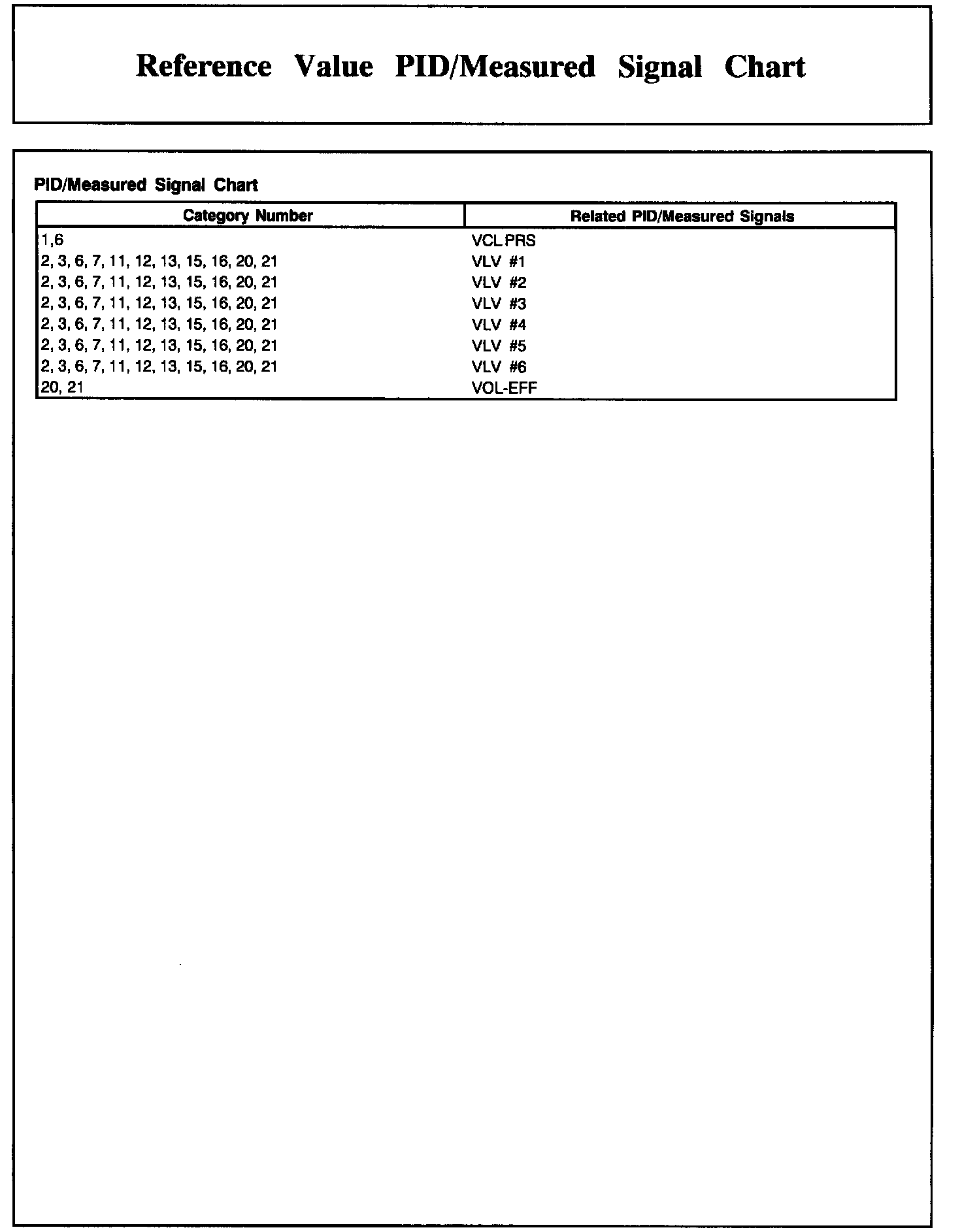 Reference Value PID/Measured Signal Chart

PID/Measured Signal Chart

| Category Number | Related PID/Measured Signals |
|---|---|
| 1,6 | VCL PRS |
| 2, 3, 6, 7, 11, 12, 13, 15, 16, 20, 21 | VLV #1 |
| 2, 3, 6, 7, 11, 12, 13, 15, 16, 20, 21 | VLV #2 |
| 2, 3, 6, 7, 11, 12, 13, 15, 16, 20, 21 | VLV #3 |
| 2, 3, 6, 7, 11, 12, 13, 15, 16, 20, 21 | VLV #4 |
| 2, 3, 6, 7, 11, 12, 13, 15, 16, 20, 21 | VLV #5 |
| 2, 3, 6, 7, 11, 12, 13, 15, 16, 20, 21 | VLV #6 |
| 20, 21 | VOL-EFF |